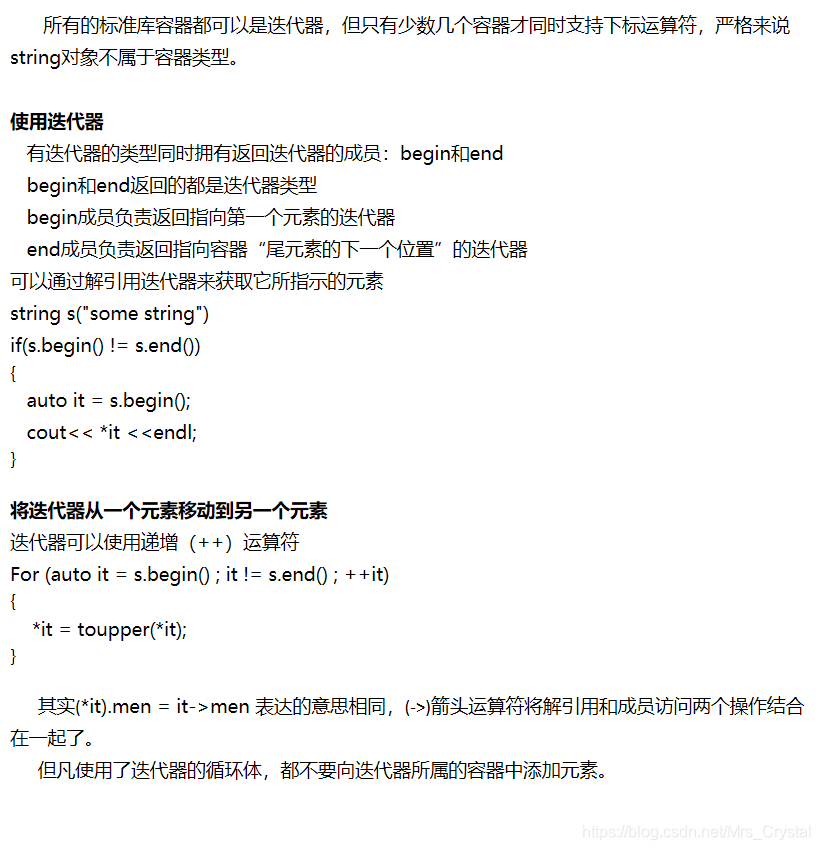 所有的标准库容器都可以是迭代器，但只有少数几个容器才同时支持下标运算符，严格来说string对象不属于容器类型。

**使用迭代器**
有迭代器的类型同时拥有返回迭代器的成员：begin和end
begin和end返回的都是迭代器类型
begin成员负责返回指向第一个元素的迭代器
end成员负责返回指向容器“尾元素的下一个位置”的迭代器
可以通过解引用迭代器来获取它所指示的元素
string s("some string")
if(s.begin() != s.end())
{
auto it = s.begin();
cout<< *it <<endl;
}

**将迭代器从一个元素移动到另一个元素**
迭代器可以使用递增（++）运算符
For (auto it = s.begin() ; it != s.end() ; ++it)
{
*it = toupper(*it);
}

其实(*it).men = it->men 表达的意思相同，(->)箭头运算符将解引用和成员访问两个操作结合在一起了。
但凡使用了迭代器的循环体，都不要向迭代器所属的容器中添加元素。

https://blog.csdn.net/Mrs_Crystal